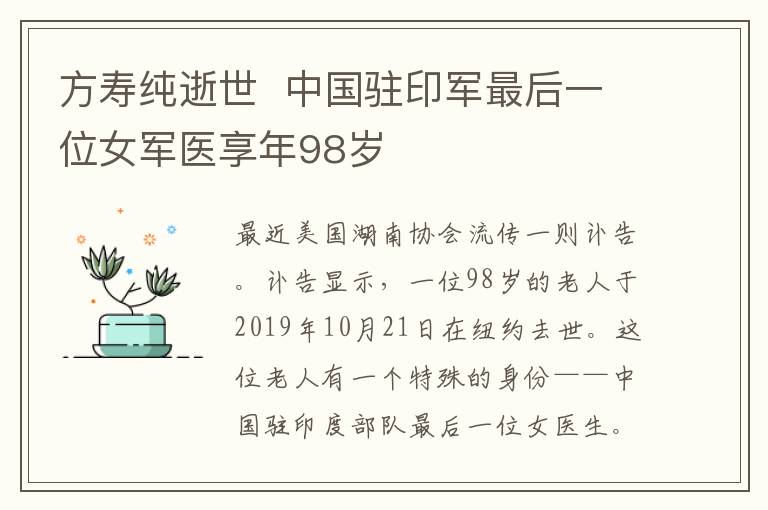 方寿纯逝世  中国驻印军最后一位女军医享年98岁

最近美国湖南协会流传一则讣告。讣告显示，一位98岁的老人于2019年10月21日在纽约去世。这位老人有一个特殊的身份——中国驻印度部队最后一位女医生。